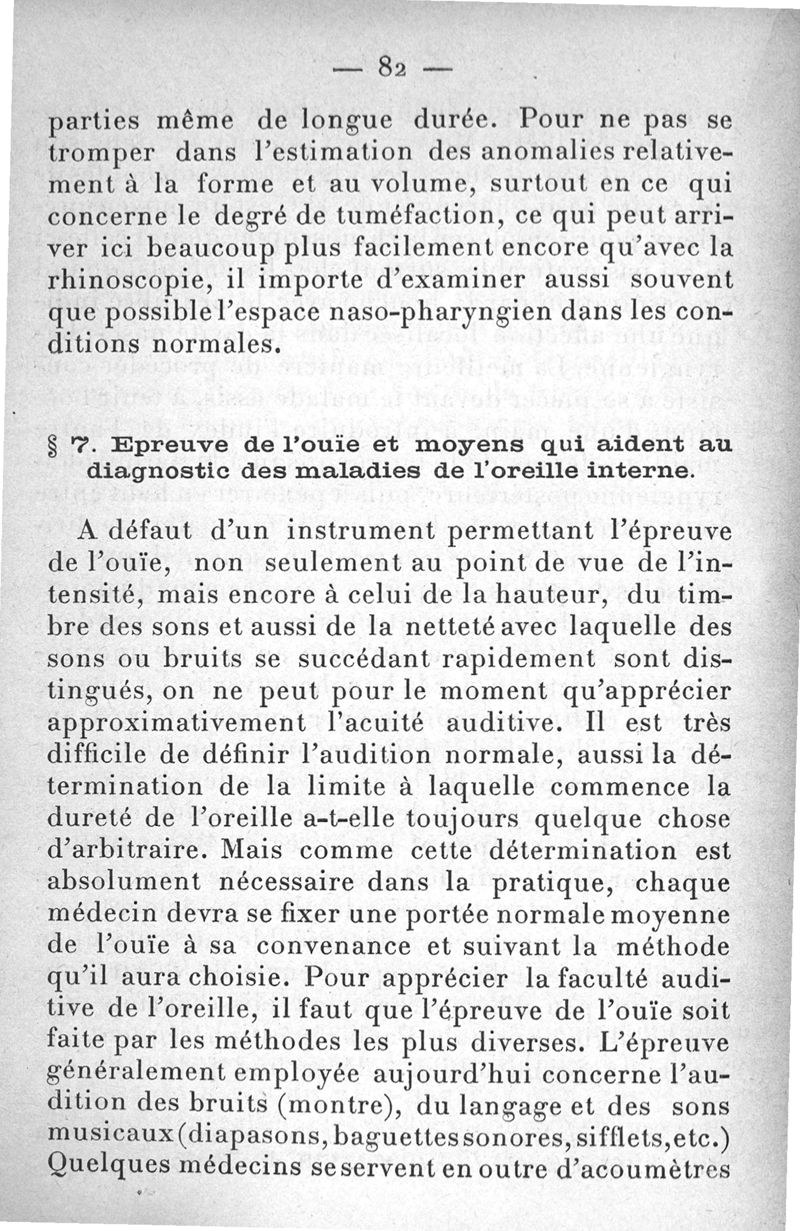 — 82 —

parties même de longue durée. Pour ne pas se tromper dans l'estimation des anomalies relativement à la forme et au volume, surtout en ce qui concerne le degré de tuméfaction, ce qui peut arriver ici beaucoup plus facilement encore qu'avec la rhinoscopie, il importe d'examiner aussi souvent que possible l'espace naso-pharyngien dans les conditions normales.

§ 7. Epreuve de l'ouïe et moyens qui aident au diagnostic des maladies de l'oreille interne.

A défaut d'un instrument permettant l'épreuve de l'ouïe, non seulement au point de vue de l'intensité, mais encore à celui de la hauteur, du timbre des sons et aussi de la netteté avec laquelle des sons ou bruits se succédant rapidement sont distingués, on ne peut pour le moment qu'apprécier approximativement l'acuité auditive. Il est très difficile de définir l'audition normale, aussi la détermination de la limite à laquelle commence la dureté de l'oreille a-t-elle toujours quelque chose d'arbitraire. Mais comme cette détermination est absolument nécessaire dans la pratique, chaque médecin devra se fixer une portée normale moyenne de l'ouïe à sa convenance et suivant la méthode qu'il aura choisie. Pour apprécier la faculté auditive de l'oreille, il faut que l'épreuve de l'ouïe soit faite par les méthodes les plus diverses. L'épreuve généralement employée aujourd'hui concerne l'audition des bruits (montre), du langage et des sons musicaux (diapasons, baguettes sonores, sifflets, etc.) Quelques médecins se servent en outre d'acoumètres